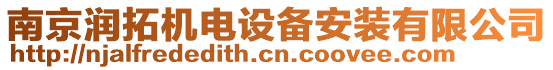 南京润拓机电设备安装有限公司
http://njalfrededith.cn.coovee.com